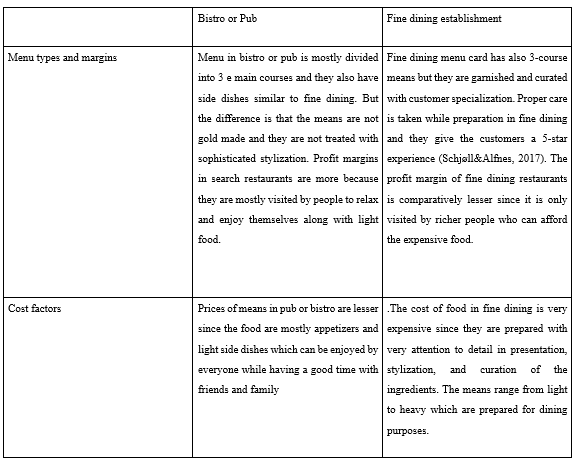 |  | Bistro or Pub | Fine dining establishment |
|---|---|---|
| Menu types and margins | Menu in bistro or pub is mostly divided into 3 e main courses and they also have side dishes similar to fine dining. But the difference is that the means are not gold made and they are not treated with sophisticated stylization. Profit margins in search restaurants are more because they are mostly visited by people to relax and enjoy themselves along with light food. | Fine dining menu card has also 3-course means but they are garnished and curated with customer specialization. Proper care is taken while preparation in fine dining and they give the customers a 5-star experience (Schjøll&Alfnes, 2017). The profit margin of fine dining restaurants is comparatively lesser since it is only visited by richer people who can afford the expensive food. |
| Cost factors | Prices of means in pub or bistro are lesser since the food are mostly appetizers and light side dishes which can be enjoyed by everyone while having a good time with friends and family | .The cost of food in fine dining is very expensive since they are prepared with very attention to detail in presentation, stylization, and curation of the ingredients. The means range from light to heavy which are prepared for dining purposes. |